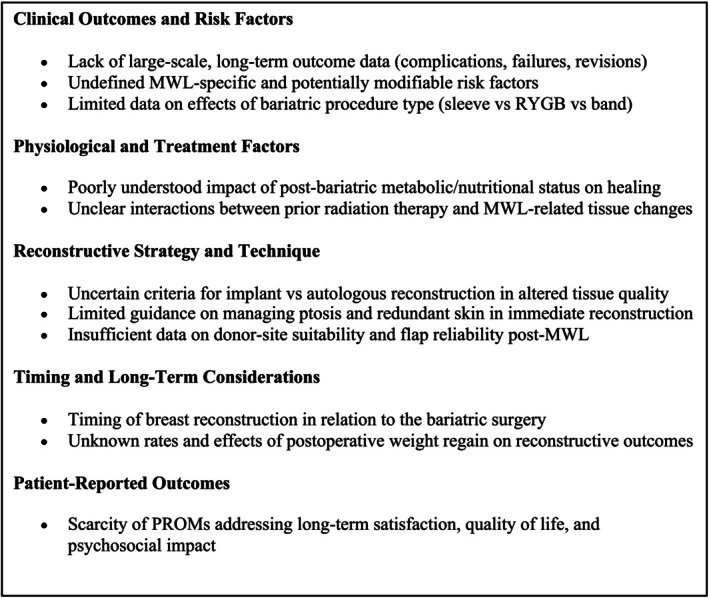 Clinical Outcomes and Risk Factors

• Lack of large-scale, long-term outcome data (complications, failures, revisions)
• Undefined MWL-specific and potentially modifiable risk factors
• Limited data on effects of bariatric procedure type (sleeve vs RYGB vs band)

Physiological and Treatment Factors

• Poorly understood impact of post-bariatric metabolic/nutritional status on healing
• Unclear interactions between prior radiation therapy and MWL-related tissue changes

Reconstructive Strategy and Technique

• Uncertain criteria for implant vs autologous reconstruction in altered tissue quality
• Limited guidance on managing ptosis and redundant skin in immediate reconstruction
• Insufficient data on donor-site suitability and flap reliability post-MWL

Timing and Long-Term Considerations

• Timing of breast reconstruction in relation to the bariatric surgery
• Unknown rates and effects of postoperative weight regain on reconstructive outcomes

Patient-Reported Outcomes

• Scarcity of PROMs addressing long-term satisfaction, quality of life, and psychosocial impact